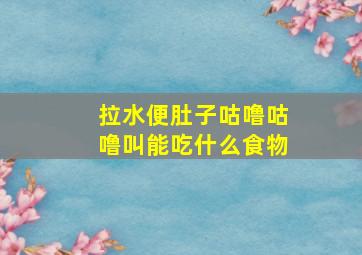 拉水便肚子咕噜咕噜叫能吃什么食物